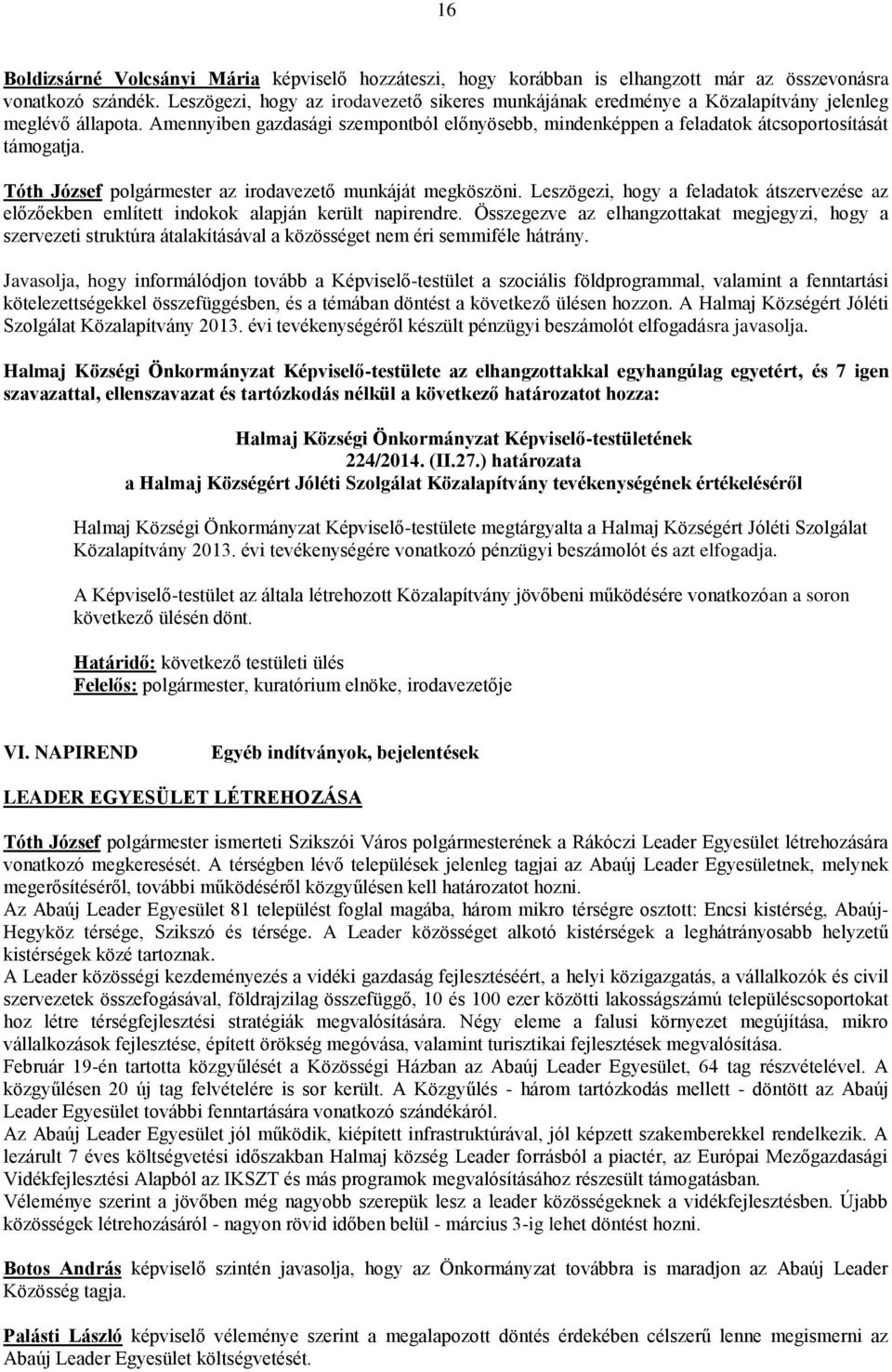 16

Boldizsárné Volcsányi Mária képviselő hozzáteszi, hogy korábban is elhangzott már az összevonásra vonatkozó szándék. Leszögezi, hogy az irodavezető sikeres munkájának eredménye a Közalapítvány jelenleg meglévő állapota. Amennyiben gazdasági szempontból előnyösebb, mindenképpen a feladatok átcsoportosítását támogatja.

Tóth József polgármester az irodavezető munkáját megköszöni. Leszögezi, hogy a feladatok átszervezése az előzőekben említett indokok alapján került napirendre. Összegezve az elhangzottakat megjegyzi, hogy a szervezeti struktúra átalakításával a közösséget nem éri semmiféle hátrány.

Javasolja, hogy informálódjon tovább a Képviselő-testület a szociális földprogrammal, valamint a fenntartási kötelezettségekkel összefüggésben, és a témában döntést a következő ülésen hozzon. A Halmaj Községért Jóléti Szolgálat Közalapítvány 2013. évi tevékenységéről készült pénzügyi beszámolót elfogadásra javasolja.

Halmaj Községi Önkormányzat Képviselő-testülete az elhangzottakkal egyhangúlag egyetért, és 7 igen szavazattal, ellenszavazat és tartózkodás nélkül a következő határozatot hozza:

Halmaj Községi Önkormányzat Képviselő-testületének
224/2014. (II.27.) határozata
a Halmaj Községért Jóléti Szolgálat Közalapítvány tevékenységének értékeléséről

Halmaj Községi Önkormányzat Képviselő-testülete megtárgyalta a Halmaj Községért Jóléti Szolgálat Közalapítvány 2013. évi tevékenységére vonatkozó pénzügyi beszámolót és azt elfogadja.

A Képviselő-testület az általa létrehozott Közalapítvány jövőbeni működésére vonatkozóan a soron következő ülésén dönt.

Határidő: következő testületi ülés
Felelős: polgármester, kuratórium elnöke, irodavezetője

VI. NAPIREND Egyéb indítványok, bejelentések

LEADER EGYESÜLET LÉTREHOZÁSA

Tóth József polgármester ismerteti Szikszói Város polgármesterének a Rákóczi Leader Egyesület létrehozására vonatkozó megkeresését. A térségben lévő települések jelenleg tagjai az Abaúj Leader Egyesületnek, melynek megerősítéséről, további működéséről közgyűlésen kell határozatot hozni.
Az Abaúj Leader Egyesület 81 települést foglal magába, három mikro térségre osztott: Encsi kistérség, Abaúj-Hegyköz térsége, Szikszó és térsége. A Leader közösséget alkotó kistérségek a leghátrányosabb helyzetű kistérségek közé tartoznak.
A Leader közösségi kezdeményezés a vidéki gazdaság fejlesztéséért, a helyi közigazgatás, a vállalkozók és civil szervezetek összefogásával, földrajzilag összefüggő, 10 és 100 ezer közötti lakosságszámú településcsoportokat hoz létre térségfejlesztési stratégiák megvalósítására. Négy eleme a falusi környezet megújítása, mikro vállalkozások fejlesztése, épített örökség megóvása, valamint turisztikai fejlesztések megvalósítása.
Február 19-én tartotta közgyűlését a Közösségi Házban az Abaúj Leader Egyesület, 64 tag részvételével. A közgyűlésen 20 új tag felvételére is sor került. A Közgyűlés - három tartózkodás mellett - döntött az Abaúj Leader Egyesület további fenntartására vonatkozó szándékáról.
Az Abaúj Leader Egyesület jól működik, kiépített infrastruktúrával, jól képzett szakemberekkel rendelkezik. A lezárult 7 éves költségvetési időszakban Halmaj község Leader forrásból a piactér, az Európai Mezőgazdasági Vidékfejlesztési Alapból az IKSZT és más programok megvalósításához részesült támogatásban.
Véleménye szerint a jövőben még nagyobb szerepük lesz a leader közösségeknek a vidékfejlesztésben. Újabb közösségek létrehozásáról - nagyon rövid időben belül - március 3-ig lehet döntést hozni.

Botos András képviselő szintén javasolja, hogy az Önkormányzat továbbra is maradjon az Abaúj Leader Közösség tagja.

Palásti László képviselő véleménye szerint a megalapozott döntés érdekében célszerű lenne megismerni az Abaúj Leader Egyesület költségvetését.